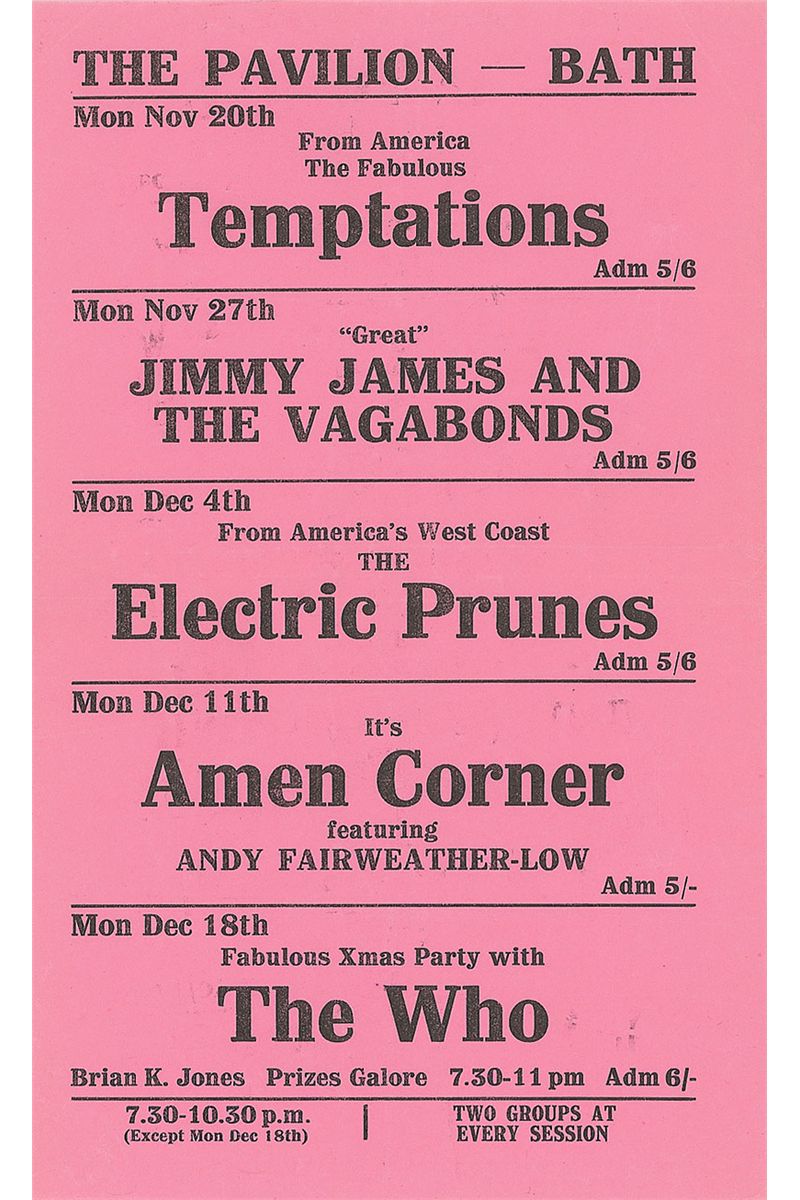 THE PAVILION — BATH

Mon Nov 20th

From America
The Fabulous

Temptations

Adm 5/6

Mon Nov 27th

"Great"

JIMMY JAMES AND
THE VAGABONDS

Adm 5/6

Mon Dec 4th

From America's West Coast
THE

Electric Prunes

Adm 5/6

Mon Dec 11th

It's

Amen Corner

featuring
ANDY FAIRWEATHER-LOW

Adm 5/-

Mon Dec 18th

Fabulous Xmas Party with

The Who

Brian K. Jones Prizes Galore 7.30-11 pm Adm 6/-

7.30-10.30 p.m.
(Except Mon Dec 18th)

TWO GROUPS AT
EVERY SESSION